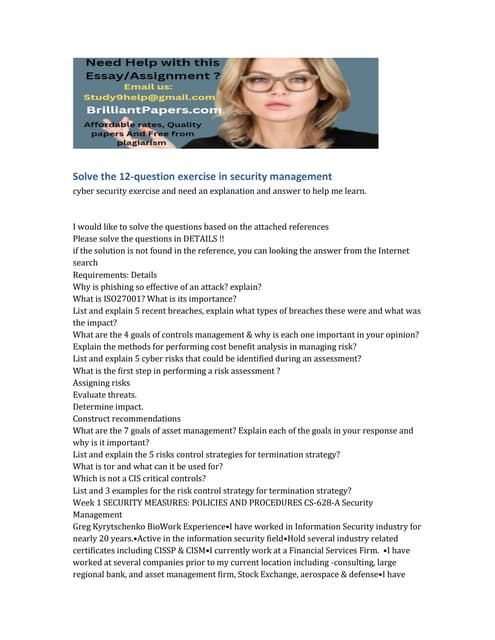 Need Help with this Essay/Assignment ?
Email us:
Study9help@gmail.com
BrilliantPapers.com
Affordable rates, Quality papers And Free from plagiarism

Solve the 12-question exercise in security management
cyber security exercise and need an explanation and answer to help me learn.

I would like to solve the questions based on the attached references
Please solve the questions in DETAILS !!
if the solution is not found in the reference, you can looking the answer from the Internet search
Requirements: Details
Why is phishing so effective of an attack? explain?
What is ISO27001? What is its importance?
List and explain 5 recent breaches, explain what types of breaches these were and what was the impact?
What are the 4 goals of controls management & why is each one important in your opinion?
Explain the methods for performing cost benefit analysis in managing risk?
List and explain 5 cyber risks that could be identified during an assessment?
What is the first step in performing a risk assessment ?
Assigning risks
Evaluate threats.
Determine impact.
Construct recommendations
What are the 7 goals of asset management? Explain each of the goals in your response and why is it important?
List and explain the 5 risks control strategies for termination strategy?
What is tor and what can it be used for?
Which is not a CIS critical controls?
List and 3 examples for the risk control strategy for termination strategy?
Week 1 SECURITY MEASURES: POLICIES AND PROCEDURES CS-628-A Security Management
Greg Kyrytschenko BioWork Experience•I have worked in Information Security industry for nearly 20 years.•Active in the information security field•Hold several industry related certificates including CISSP & CISM•I currently work at a Financial Services Firm. •I have worked at several companies prior to my current location including -consulting, large regional bank, and asset management firm, Stock Exchange, aerospace & defense•I have